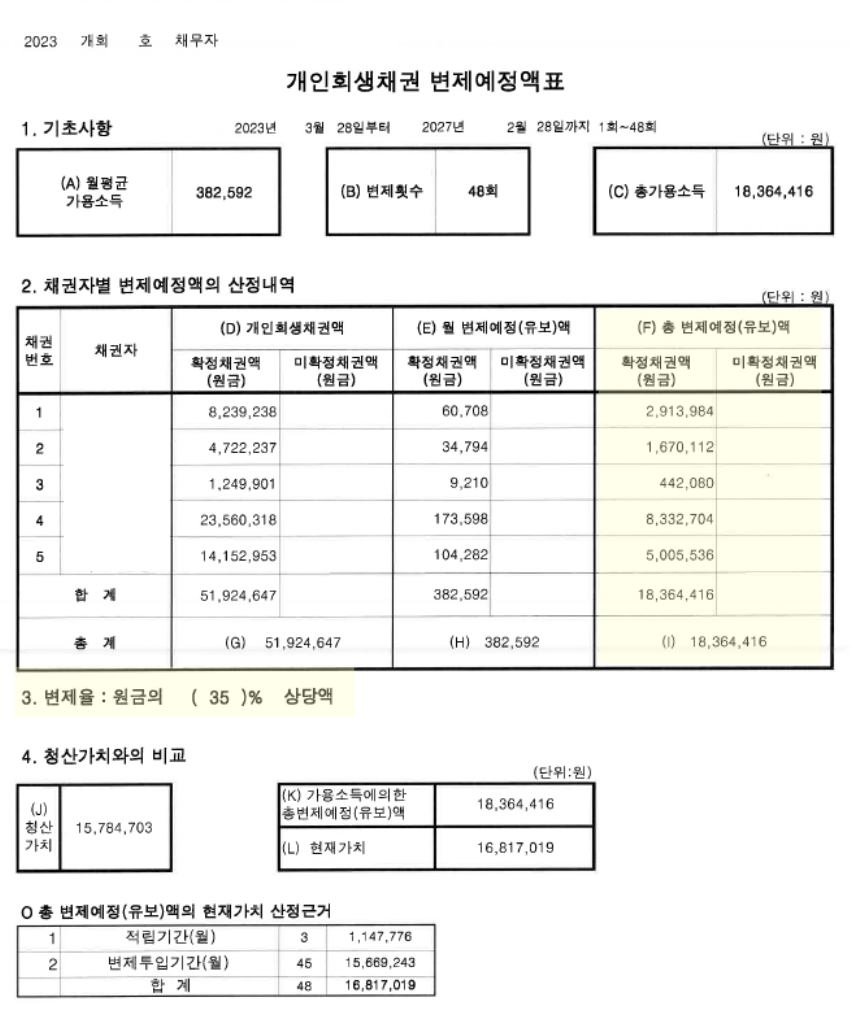 2023 개회 호 채무자

개인회생채권 변제예정액표

1. 기초사항 2023년 3월 28일부터 2027년 2월 28일까지 1회~48회

(단위 : 원)

| (A) 월평균 가용소득 | 382,592 |
|---|---|

| (B) 변제횟수 | 48회 |
|---|---|

| (C) 총가용소득 | 18,364,416 |
|---|---|

2. 채권자별 변제예정액의 산정내역

(단위 : 원)

| 채권번호 | 채권자 | (D) 개인회생채권액 확정채권액 (원금) | (D) 개인회생채권액 미확정채권액 (원금) | (E) 월 변제예정(유보)액 확정채권액 (원금) | (E) 월 변제예정(유보)액 미확정채권액 (원금) | (F) 총 변제예정(유보)액 확정채권액 (원금) | (F) 총 변제예정(유보)액 미확정채권액 (원금) |
|---|---|---|---|---|---|---|---|
| 1 | | 8,239,238 | | 60,708 | | 2,913,984 | |
| 2 | | 4,722,237 | | 34,794 | | 1,670,112 | |
| 3 | | 1,249,901 | | 9,210 | | 442,080 | |
| 4 | | 23,560,318 | | 173,598 | | 8,332,704 | |
| 5 | | 14,152,953 | | 104,282 | | 5,005,536 | |
| 합 계 | | 51,924,647 | | 382,592 | | 18,364,416 | |
| 총 계 | | (G) 51,924,647 | | (H) 382,592 | | (I) 18,364,416 | |

3. 변제율 : 원금의 ( 35 )% 상당액

4. 청산가치와의 비교

(단위:원)

| (J) 청산가치 | 15,784,703 |
|---|---|

| (K) 가용소득에의한 총변제예정(유보)액 | 18,364,416 |
|---|---|
| (L) 현재가치 | 16,817,019 |

O 총 변제예정(유보)액의 현재가치 산정근거

| 1 | 적립기간(월) | 3 | 1,147,776 |
|---|---|---|---|
| 2 | 변제투입기간(월) | 45 | 15,669,243 |
| | 합 계 | 48 | 16,817,019 |